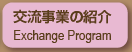 交流事業の紹介
Exchange Program